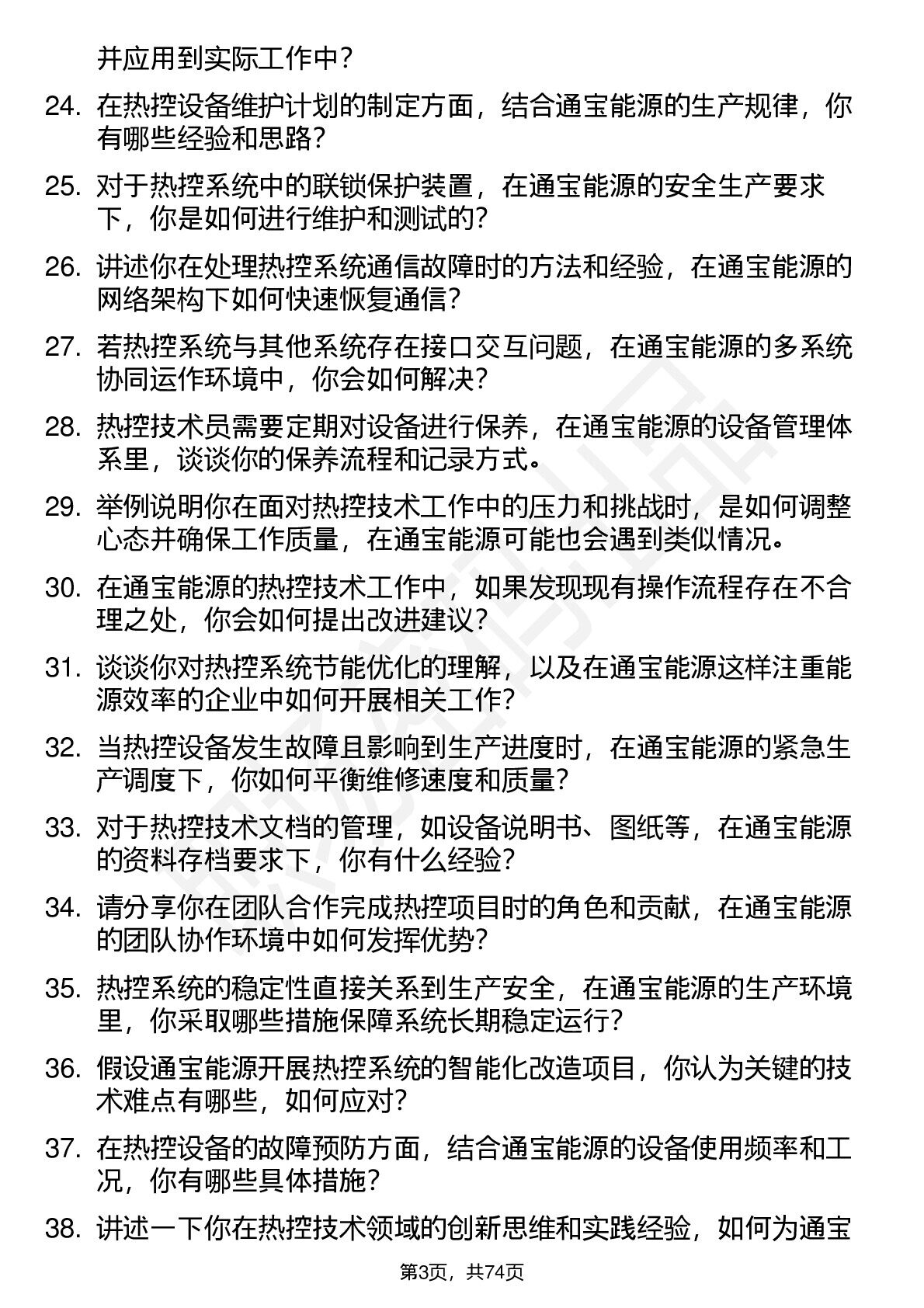 并应用到实际工作中？

24. 在热控设备维护计划的制定方面，结合通宝能源的生产规律，你有哪些经验和思路？

25. 对于热控系统中的联锁保护装置，在通宝能源的安全生产要求下，你是如何进行维护和测试的？

26. 讲述你在处理热控系统通信故障时的方法和经验，在通宝能源的网络架构下如何快速恢复通信？

27. 若热控系统与其他系统存在接口交互问题，在通宝能源的多系统协同运作环境中，你会如何解决？

28. 热控技术员需要定期对设备进行保养，在通宝能源的设备管理体系里，谈谈你的保养流程和记录方式。

29. 举例说明你在面对热控技术工作中的压力和挑战时，是如何调整心态并确保工作质量，在通宝能源可能也会遇到类似情况。

30. 在通宝能源的热控技术工作中，如果发现现有操作流程存在不合理之处，你会如何提出改进建议？

31. 谈谈你对热控系统节能优化的理解，以及在通宝能源这样注重能源效率的企业中如何开展相关工作？

32. 当热控设备发生故障且影响到生产进度时，在通宝能源的紧急生产调度下，你如何平衡维修速度和质量？

33. 对于热控技术文档的管理，如设备说明书、图纸等，在通宝能源的资料存档要求下，你有什么经验？

34. 请分享你在团队合作完成热控项目时的角色和贡献，在通宝能源的团队协作环境中如何发挥优势？

35. 热控系统的稳定性直接关系到生产安全，在通宝能源的生产环境里，你采取哪些措施保障系统长期稳定运行？

36. 假设通宝能源开展热控系统的智能化改造项目，你认为关键的技术难点有哪些，如何应对？

37. 在热控设备的故障预防方面，结合通宝能源的设备使用频率和工况，你有哪些具体措施？

38. 讲述一下你在热控技术领域的创新思维和实践经验，如何为通宝

第3页，共74页